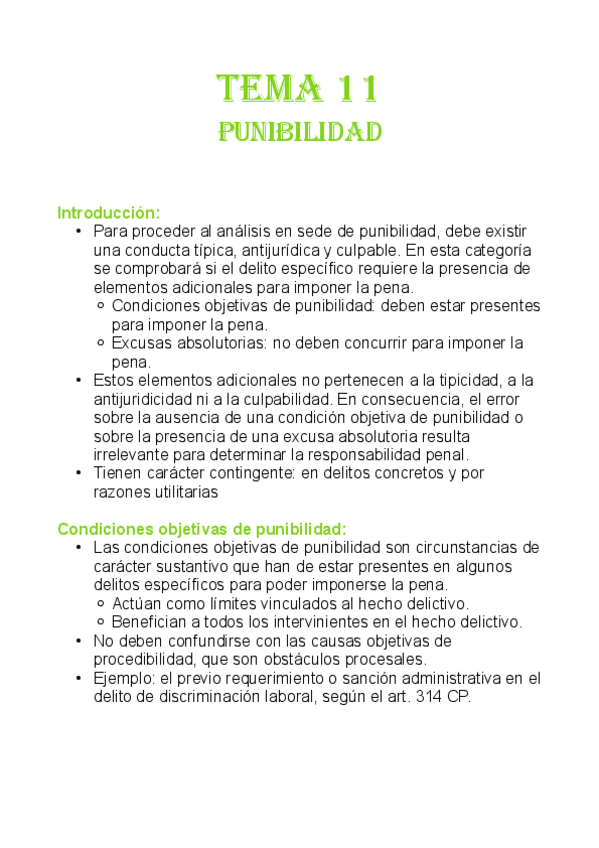 TEMA 11
PUNIBILIDAD

Introducción:
• Para proceder al análisis en sede de punibilidad, debe existir una conducta típica, antijurídica y culpable. En esta categoría se comprobará si el delito específico requiere la presencia de elementos adicionales para imponer la pena.
  ○ Condiciones objetivas de punibilidad: deben estar presentes para imponer la pena.
  ○ Excusas absolutorias: no deben concurrir para imponer la pena.
• Estos elementos adicionales no pertenecen a la tipicidad, a la antijuridicidad ni a la culpabilidad. En consecuencia, el error sobre la ausencia de una condición objetiva de punibilidad o sobre la presencia de una excusa absolutoria resulta irrelevante para determinar la responsabilidad penal.
• Tienen carácter contingente: en delitos concretos y por razones utilitarias

Condiciones objetivas de punibilidad:
• Las condiciones objetivas de punibilidad son circunstancias de carácter sustantivo que han de estar presentes en algunos delitos específicos para poder imponerse la pena.
  ○ Actúan como límites vinculados al hecho delictivo.
  ○ Benefician a todos los intervinientes en el hecho delictivo.
• No deben confundirse con las causas objetivas de procedibilidad, que son obstáculos procesales.
• Ejemplo: el previo requerimiento o sanción administrativa en el delito de discriminación laboral, según el art. 314 CP.